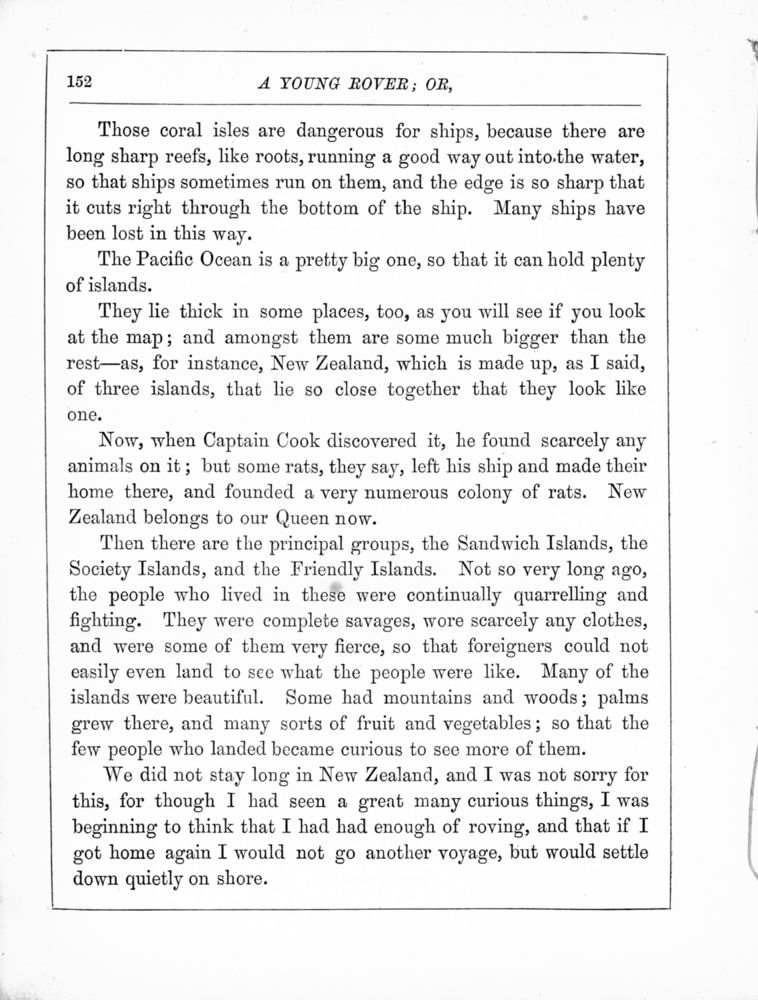 152 A YOUNG ROVER; OR,

Those coral isles are dangerous for ships, because there are long sharp reefs, like roots, running a good way out into the water, so that ships sometimes run on them, and the edge is so sharp that it cuts right through the bottom of the ship. Many ships have been lost in this way.

The Pacific Ocean is a pretty big one, so that it can hold plenty of islands.

They lie thick in some places, too, as you will see if you look at the map; and amongst them are some much bigger than the rest—as, for instance, New Zealand, which is made up, as I said, of three islands, that lie so close together that they look like one.

Now, when Captain Cook discovered it, he found scarcely any animals on it; but some rats, they say, left his ship and made their home there, and founded a very numerous colony of rats. New Zealand belongs to our Queen now.

Then there are the principal groups, the Sandwich Islands, the Society Islands, and the Friendly Islands. Not so very long ago, the people who lived in these were continually quarrelling and fighting. They were complete savages, wore scarcely any clothes, and were some of them very fierce, so that foreigners could not easily even land to see what the people were like. Many of the islands were beautiful. Some had mountains and woods; palms grew there, and many sorts of fruit and vegetables; so that the few people who landed became curious to see more of them.

We did not stay long in New Zealand, and I was not sorry for this, for though I had seen a great many curious things, I was beginning to think that I had had enough of roving, and that if I got home again I would not go another voyage, but would settle down quietly on shore.